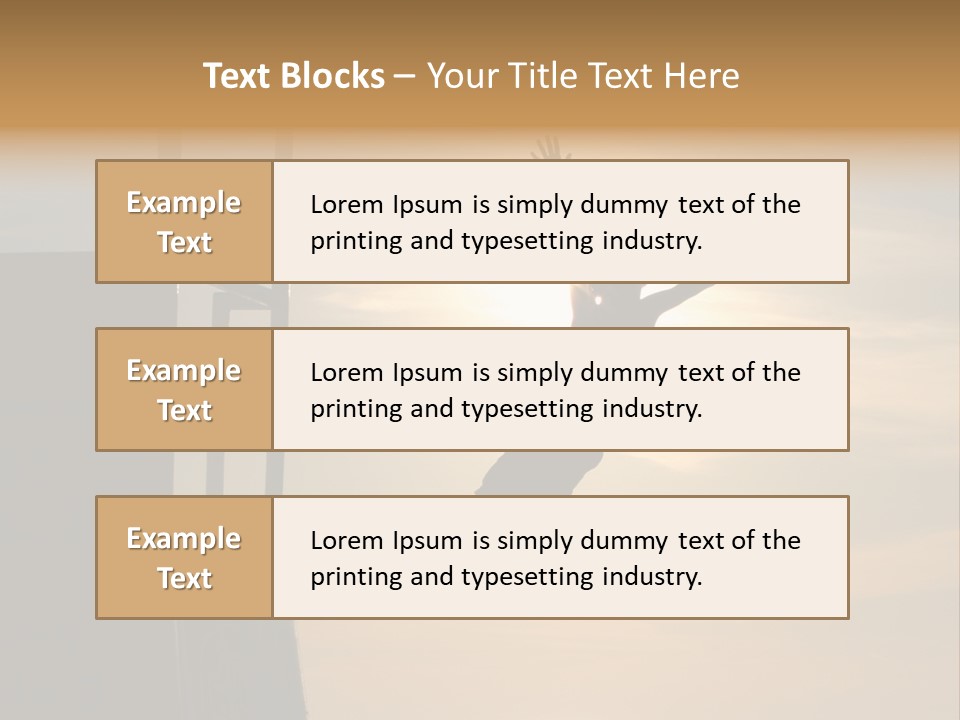 Text Blocks – Your Title Text Here

Example Text

Lorem Ipsum is simply dummy text of the printing and typesetting industry.

Example Text

Lorem Ipsum is simply dummy text of the printing and typesetting industry.

Example Text

Lorem Ipsum is simply dummy text of the printing and typesetting industry.